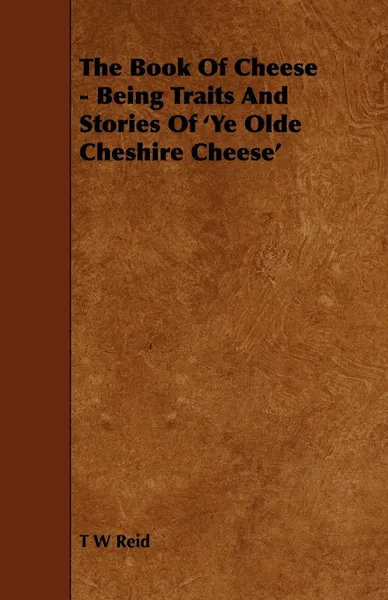 The Book Of Cheese - Being Traits And Stories Of ‘Ye Olde Cheshire Cheese’

T W Reid